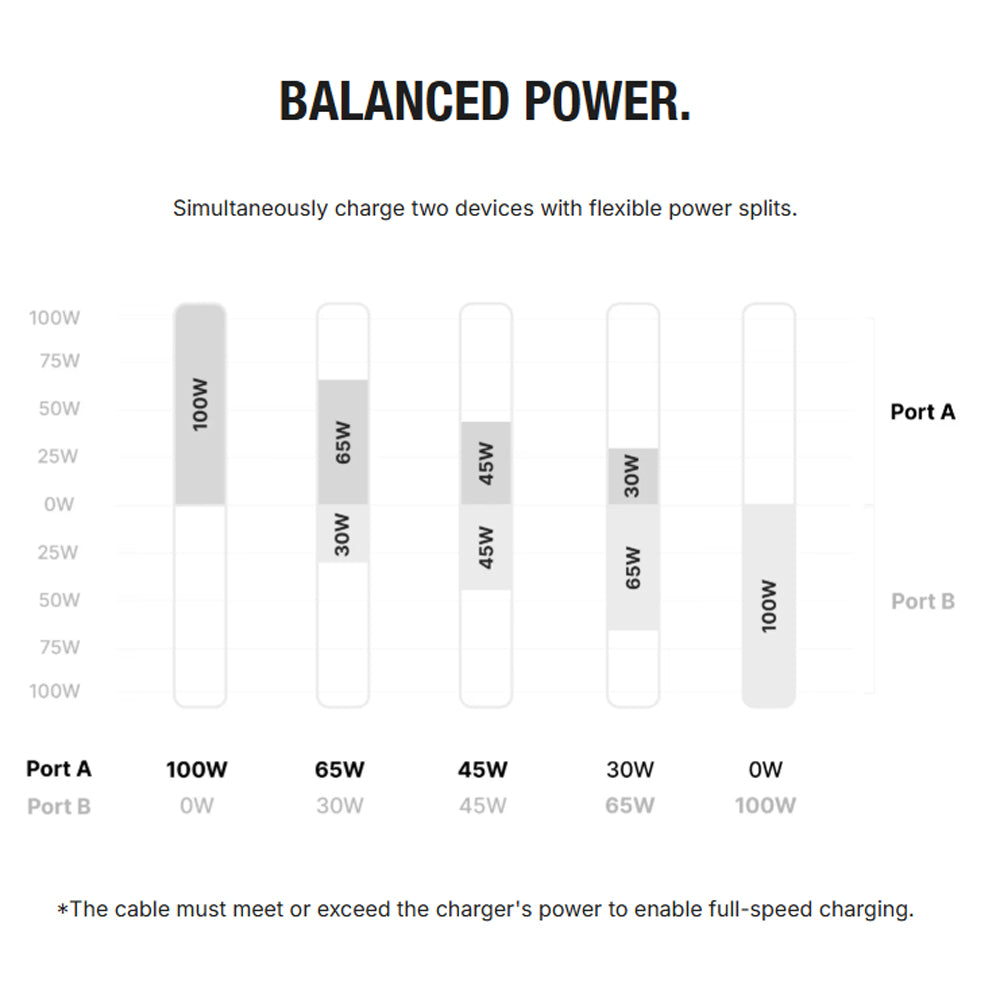 BALANCED POWER.

Simultaneously charge two devices with flexible power splits.

100W
75W
50W
25W
0W
25W
50W
75W
100W

100W

65W
30W

45W
45W

30W
65W

100W

Port A

Port B

| Port A | 100W | 65W | 45W | 30W | 0W |
|---|---|---|---|---|---|
| Port B | 0W | 30W | 45W | 65W | 100W |

*The cable must meet or exceed the charger's power to enable full-speed charging.